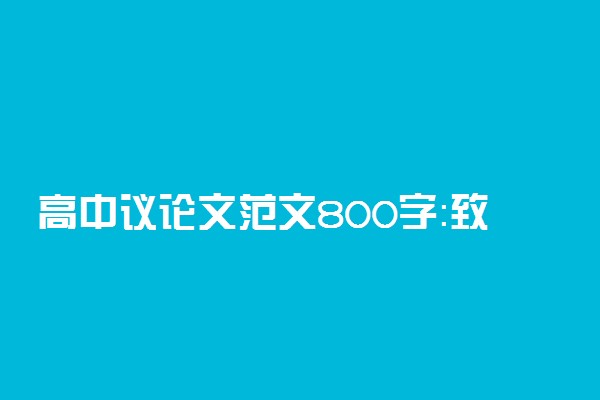 高中议论文范文800字:致